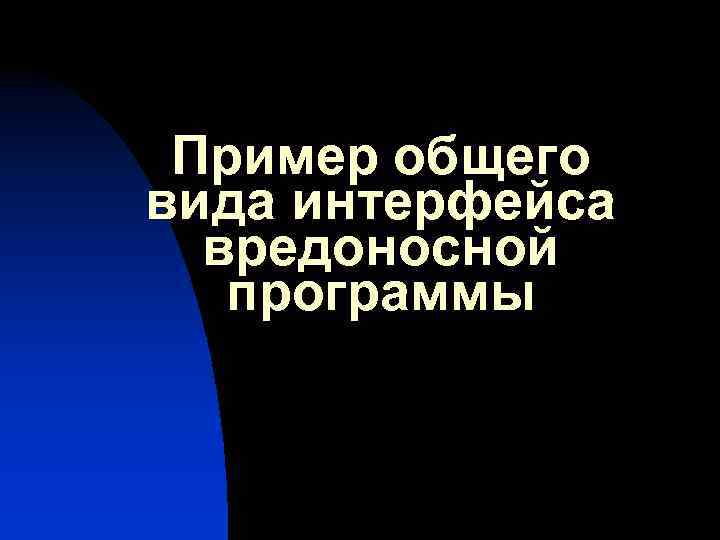 Пример общего вида интерфейса вредоносной программы